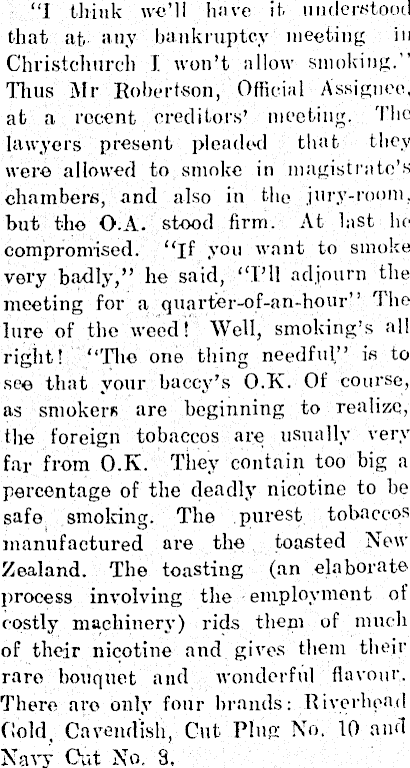 "I think we'll have it understood that at any bankruptcy meeting in Christchurch I won't allow smoking." Thus Mr Robertson, Official Assignee, at a recent creditors' meeting. The lawyers present pleaded that they were allowed to smoke in magistrate's chambers, and also in the jury-room, but the O.A. stood firm. At last he compromised. "If you want to smoke very badly," he said, "I'll adjourn the meeting for a quarter-of-an-hour" The lure of the weed! Well, smoking's all right! "The one thing needful" is to see that your baccy's O.K. Of course, as smokers are beginning to realize, the foreign tobaccos are usually very far from O.K. They contain too big a percentage of the deadly nicotine to be safe smoking. The purest tobaccos manufactured are the toasted New Zealand. The toasting (an elaborate process involving the employment of costly machinery) rids them of much of their nicotine and gives them their rare bouquet and wonderful flavour. There are only four brands: Riverhead Gold, Cavendish, Cut Plug No. 10 and Navy Cut No. 3.